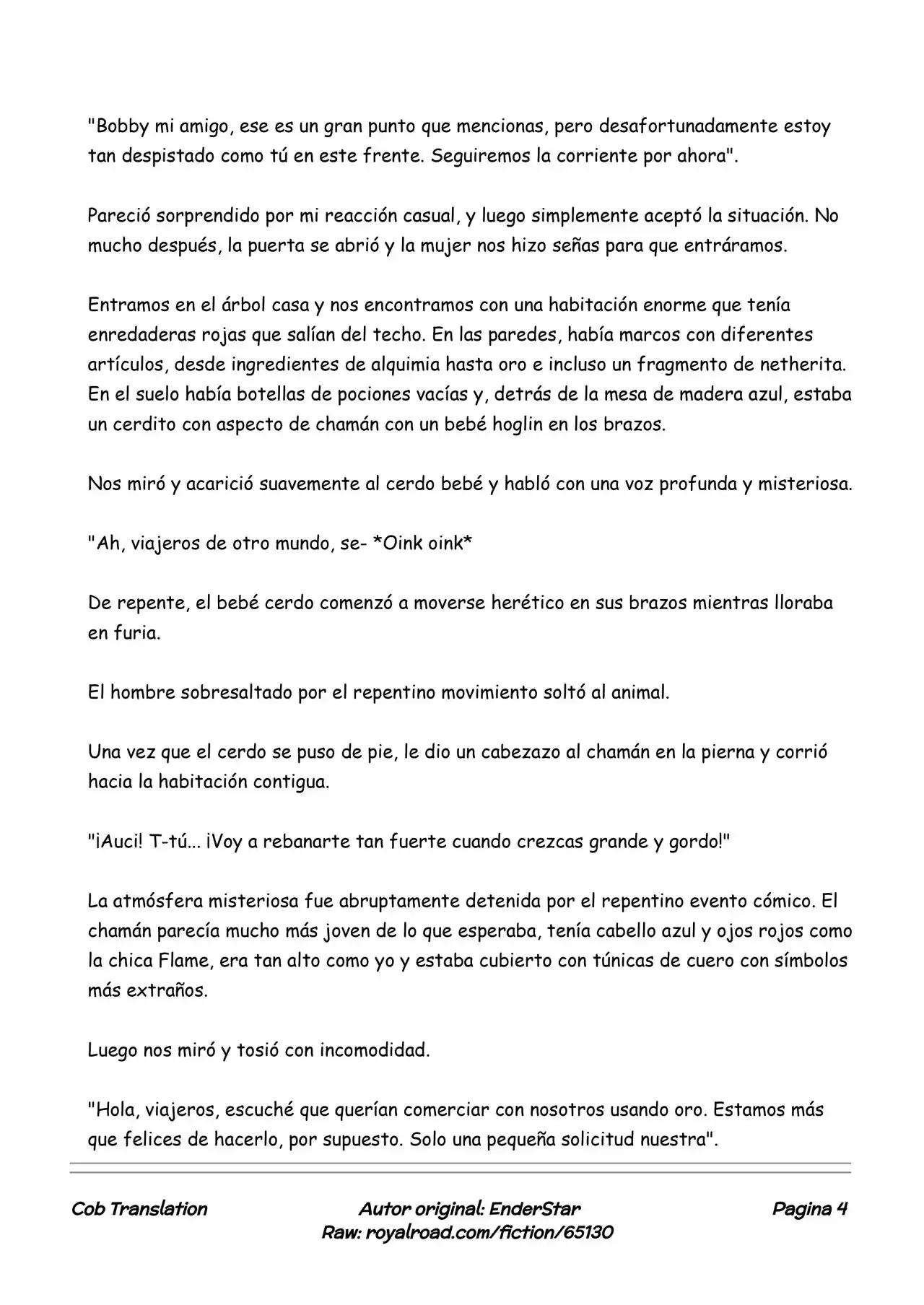 "Bobby mi amigo, ese es un gran punto que mencionas, pero desafortunadamente estoy tan despistado como tú en este frente. Seguiremos la corriente por ahora".

Pareció sorprendido por mi reacción casual, y luego simplemente aceptó la situación. No mucho después, la puerta se abrió y la mujer nos hizo señas para que entráramos.

Entramos en el árbol casa y nos encontramos con una habitación enorme que tenía enredaderas rojas que salían del techo. En las paredes, había marcos con diferentes artículos, desde ingredientes de alquimia hasta oro e incluso un fragmento de netherita. En el suelo había botellas de pociones vacías y, detrás de la mesa de madera azul, estaba un cerdito con aspecto de chamán con un bebé hoglin en los brazos.

Nos miró y acarició suavemente al cerdo bebé y habló con una voz profunda y misteriosa.

"Ah, viajeros de otro mundo, se- *Oink oink*

De repente, el bebé cerdo comenzó a moverse herético en sus brazos mientras lloraba en furia.

El hombre sobresaltado por el repentino movimiento soltó al animal.

Una vez que el cerdo se puso de pie, le dio un cabezazo al chamán en la pierna y corrió hacia la habitación contigua.

"¡Auci! T-tú... ¡Voy a rebanarte tan fuerte cuando crezcas grande y gordo!"

La atmósfera misteriosa fue abruptamente detenida por el repentino evento cómico. El chamán parecía mucho más joven de lo que esperaba, tenía cabello azul y ojos rojos como la chica Flame, era tan alto como yo y estaba cubierto con túnicas de cuero con símbolos más extraños.

Luego nos miró y tosió con incomodidad.

"Hola, viajeros, escuché que querían comerciar con nosotros usando oro. Estamos más que felices de hacerlo, por supuesto. Solo una pequeña solicitud nuestra".

Cob Translation

Autor original: EnderStar
Raw: royalroad.com/fiction/65130

Pagina 4